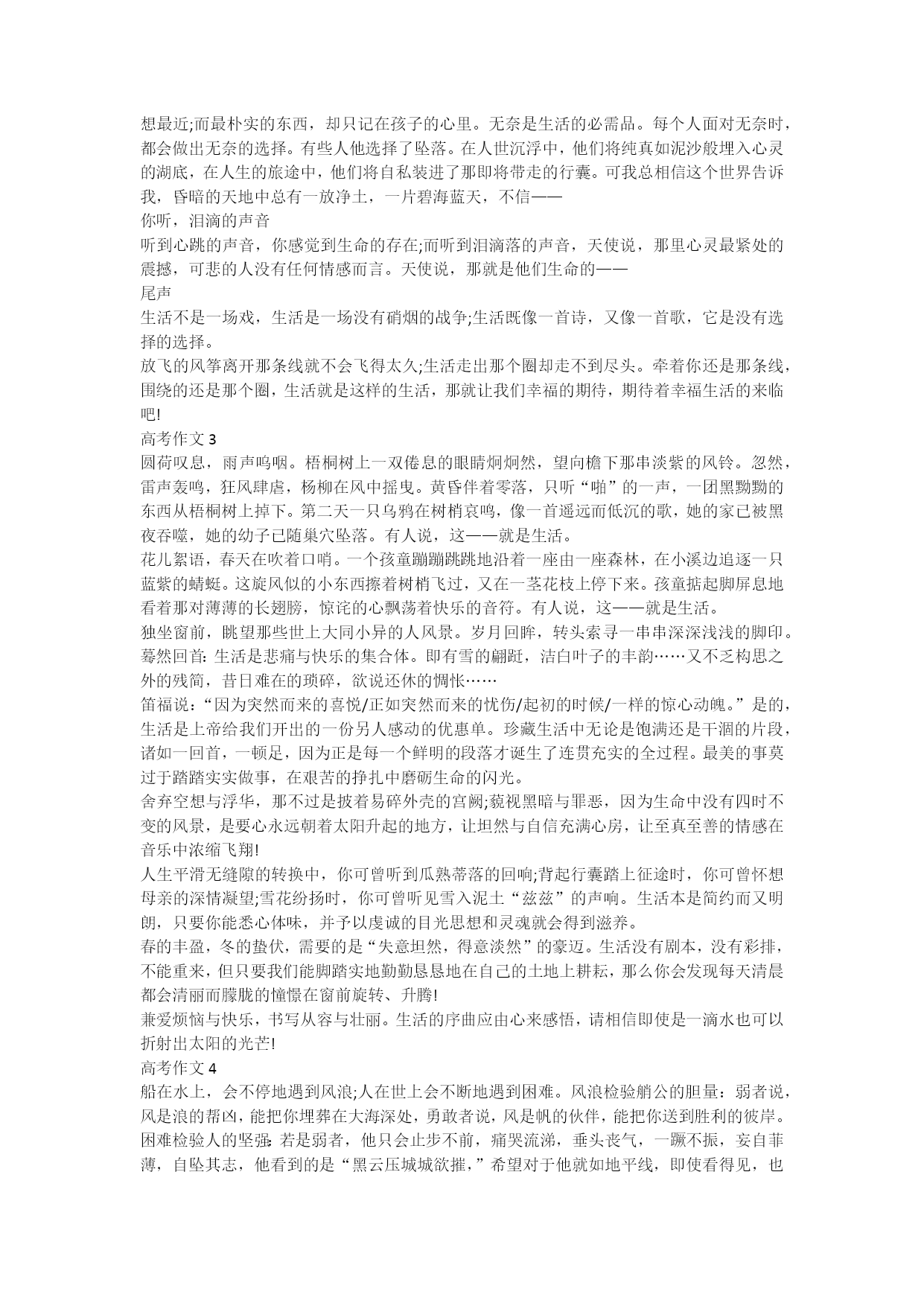 想最近;而最朴实的东西，却只记在孩子的心里。无奈是生活的必需品。每个人面对无奈时，都会做出无奈的选择。有些人他选择了坠落。在人世沉浮中，他们将纯真如泥沙般埋入心灵的湖底，在人生的旅途中，他们将自私装进了那即将带走的行囊。可我总相信这个世界告诉我，昏暗的天地中总有一放净土，一片碧海蓝天，不信——

你听，泪滴的声音

听到心跳的声音，你感觉到生命的存在;而听到泪滴落的声音，天使说，那里心灵最紧处的震撼，可悲的人没有任何情感而言。天使说，那就是他们生命的——

尾声

生活不是一场戏，生活是一场没有硝烟的战争;生活既像一首诗，又像一首歌，它是没有选择的选择。

放飞的风筝离开那条线就不会飞得太久;生活走出那个圈却走不到尽头。牵着你还是那条线，围绕的还是那个圈，生活就是这样的生活，那就让我们幸福的期待，期待着幸福生活的来临吧!

高考作文 3

圆荷叹息，雨声呜咽。梧桐树上一双倦息的眼睛炯炯然，望向檐下那串淡紫的风铃。忽然，雷声轰鸣，狂风肆虐，杨柳在风中摇曳。黄昏伴着零落，只听“啪”的一声，一团黑黝黝的东西从梧桐树上掉下。第二天一只乌鸦在树梢哀鸣，像一首遥远而低沉的歌，她的家已被黑夜吞噬，她的幼子已随巢穴坠落。有人说，这——就是生活。

花儿絮语，春天在吹着口哨。一个孩童蹦蹦跳跳地沿着一座由一座森林，在小溪边追逐一只蓝紫的蜻蜓。这旋风似的小东西擦着树梢飞过，又在一茎花枝上停下来。孩童掂起脚屏息地看着那对薄薄的长翅膀，惊诧的心飘荡着快乐的音符。有人说，这——就是生活。

独坐窗前，眺望那些世上大同小异的人风景。岁月回眸，转头索寻一串串深深浅浅的脚印。蓦然回首: 生活是悲痛与快乐的集合体。即有雪的翩跹，洁白叶子的丰韵……又不乏构思之外的残简，昔日难在的琐碎，欲说还休的惆怅……

笛福说：“因为突然而来的喜悦/正如突然而来的忧伤/起初的时候/一样的惊心动魄。”是的，生活是上帝给我们开出的一份另人感动的优惠单。珍藏生活中无论是饱满还是干涸的片段，诸如一回首，一顿足，因为正是每一个鲜明的段落才诞生了连贯充实的全过程。最美的事莫过于踏踏实实做事，在艰苦的挣扎中磨砺生命的闪光。

舍弃空想与浮华，那不过是披着易碎外壳的宫阙;藐视黑暗与罪恶，因为生命中没有四时不变的风景，是要心永远朝着太阳升起的地方，让坦然与自信充满心房，让至真至善的情感在音乐中浓缩飞翔!

人生平滑无缝隙的转换中，你可曾听到瓜熟蒂落的回响;背起行囊踏上征途时，你可曾怀想母亲的深情凝望;雪花纷扬时，你可曾听见雪入泥土“兹兹”的声响。生活本是简约而又明朗，只要你能悉心体味，并予以虔诚的目光思想和灵魂就会得到滋养。

春的丰盈，冬的蛰伏，需要的是“失意坦然，得意淡然”的豪迈。生活没有剧本，没有彩排，不能重来，但只要我们能脚踏实地勤勤恳恳地在自己的土地上耕耘，那么你会发现每天清晨都会清丽而朦胧的憧憬在窗前旋转、升腾!

兼爱烦恼与快乐，书写从容与壮丽。生活的序曲应由心来感悟，请相信即使是一滴水也可以折射出太阳的光芒!

高考作文 4

船在水上，会不停地遇到风浪;人在世上会不断地遇到困难。风浪检验艄公的胆量：弱者说，风是浪的帮凶，能把你埋葬在大海深处，勇敢者说，风是帆的伙伴，能把你送到胜利的彼岸。困难检验人的坚强：若是弱者，他只会止步不前，痛哭流涕，垂头丧气，一蹶不振，妄自菲薄，自坠其志，他看到的是“黑云压城城欲摧，”希望对于他就如地平线，即使看得见，也